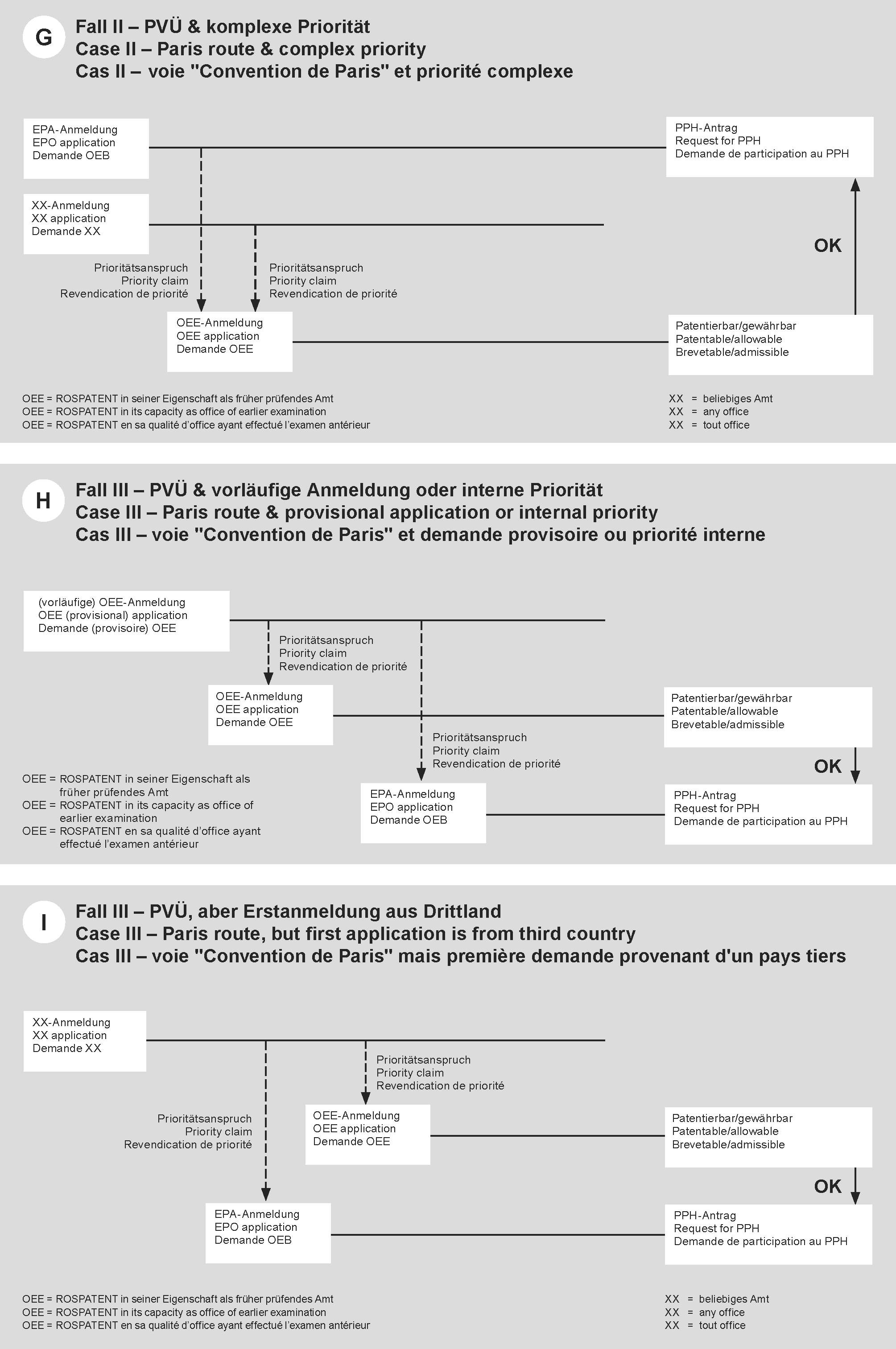 G

Fall II – PVÜ & komplexe Priorität
Case II – Paris route & complex priority
Cas II – voie "Convention de Paris" et priorité complexe

EPA-Anmeldung
EPO application
Demande OEB

PPH-Antrag
Request for PPH
Demande de participation au PPH

XX-Anmeldung
XX application
Demande XX

OK

Prioritätsanspruch
Priority claim
Revendication de priorité

Prioritätsanspruch
Priority claim
Revendication de priorité

OEE-Anmeldung
OEE application
Demande OEE

Patentierbar/gewährbar
Patentable/allowable
Brevetable/admissible

OEE = ROSPATENT in seiner Eigenschaft als früher prüfendes Amt
OEE = ROSPATENT in its capacity as office of earlier examination
OEE = ROSPATENT en sa qualité d'office ayant effectué l'examen antérieur

XX = beliebiges Amt
XX = any office
XX = tout office

H

Fall III – PVÜ & vorläufige Anmeldung oder interne Priorität
Case III – Paris route & provisional application or internal priority
Cas III – voie "Convention de Paris" et demande provisoire ou priorité interne

(vorläufige) OEE-Anmeldung
OEE (provisional) application
Demande (provisoire) OEE

Prioritätsanspruch
Priority claim
Revendication de priorité

OEE-Anmeldung
OEE application
Demande OEE

Patentierbar/gewährbar
Patentable/allowable
Brevetable/admissible

Prioritätsanspruch
Priority claim
Revendication de priorité

OK

OEE = ROSPATENT in seiner Eigenschaft als früher prüfendes Amt
OEE = ROSPATENT in its capacity as office of earlier examination
OEE = ROSPATENT en sa qualité d'office ayant effectué l'examen antérieur

EPA-Anmeldung
EPO application
Demande OEB

PPH-Antrag
Request for PPH
Demande de participation au PPH

I

Fall III – PVÜ, aber Erstanmeldung aus Drittland
Case III – Paris route, but first application is from third country
Cas III – voie "Convention de Paris" mais première demande provenant d'un pays tiers

XX-Anmeldung
XX application
Demande XX

Prioritätsanspruch
Priority claim
Revendication de priorité

Prioritätsanspruch
Priority claim
Revendication de priorité

OEE-Anmeldung
OEE application
Demande OEE

Patentierbar/gewährbar
Patentable/allowable
Brevetable/admissible

OK

EPA-Anmeldung
EPO application
Demande OEB

PPH-Antrag
Request for PPH
Demande de participation au PPH

OEE = ROSPATENT in seiner Eigenschaft als früher prüfendes Amt
OEE = ROSPATENT in its capacity as office of earlier examination
OEE = ROSPATENT en sa qualité d'office ayant effectué l'examen antérieur

XX = beliebiges Amt
XX = any office
XX = tout office